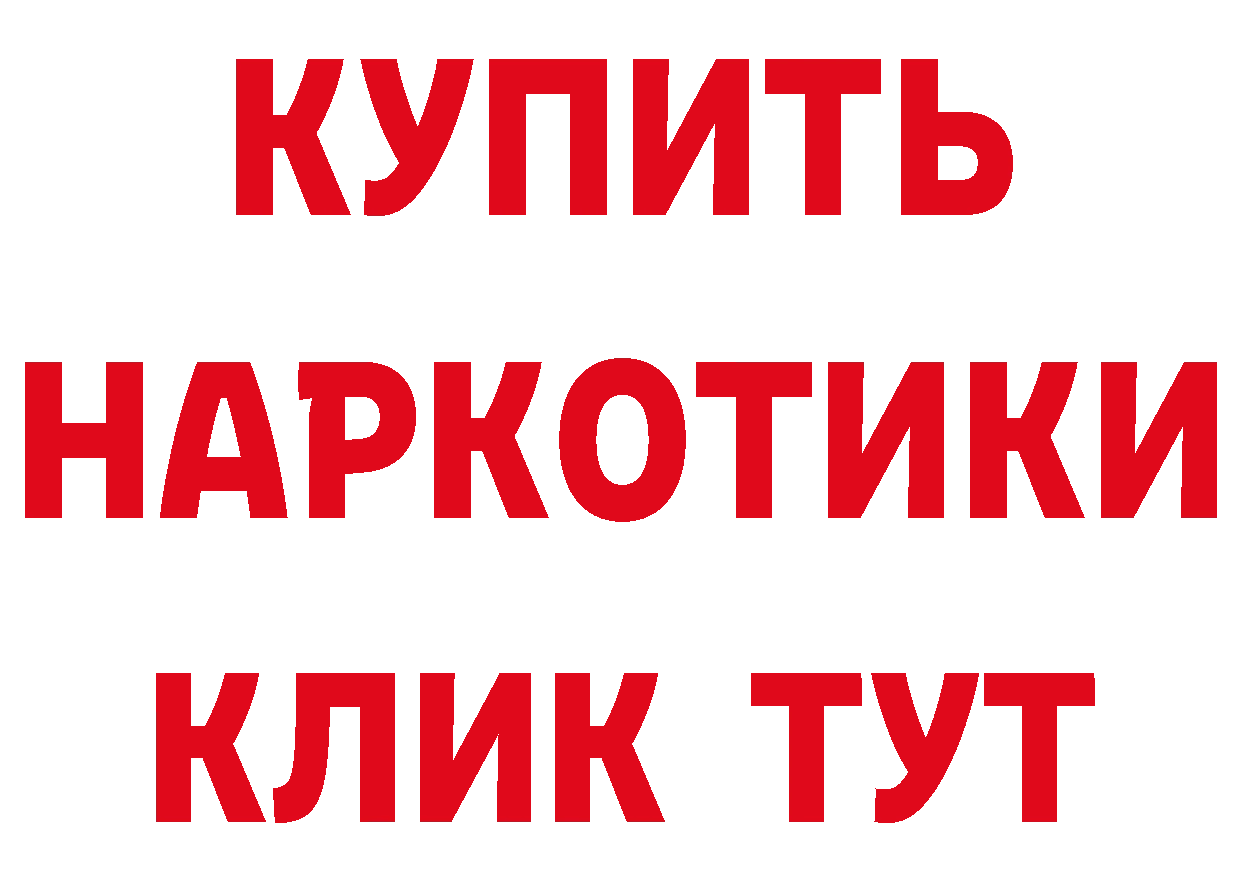 КУПИТЬ
НАРКОТИКИ
КЛИК ТУТ